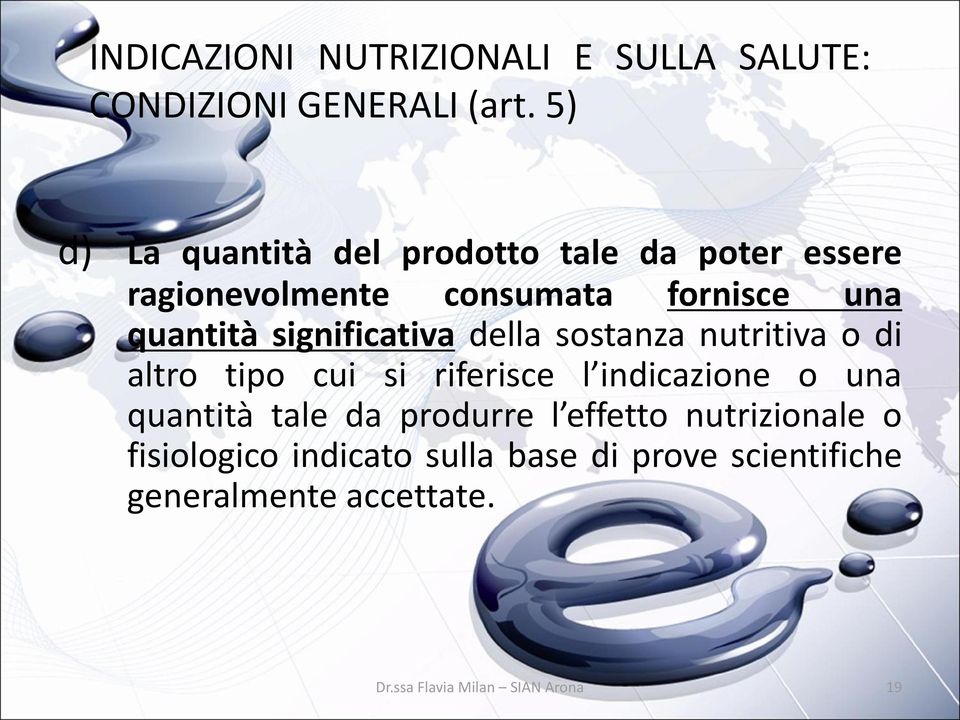 INDICAZIONI NUTRIZIONALI E SULLA SALUTE: CONDIZIONI GENERALI (art. 5)

d) La quantità del prodotto tale da poter essere ragionevolmente consumata fornisce una quantità significativa della sostanza nutritiva o di altro tipo cui si riferisce l'indicazione o una quantità tale da produrre l'effetto nutrizionale o fisiologico indicato sulla base di prove scientifiche generalmente accettate.

Dr.ssa Flavia Milan – SIAN Arona

19